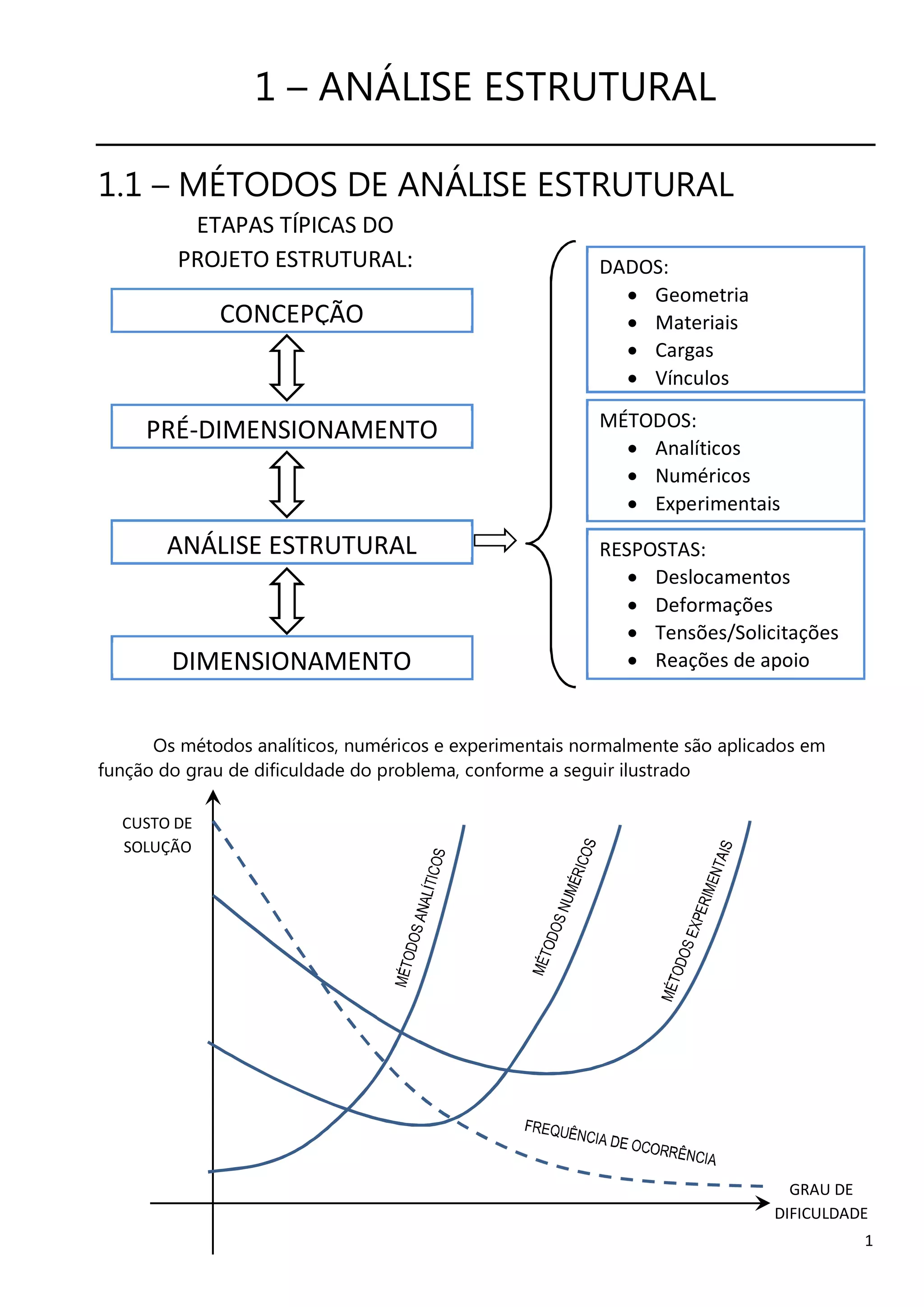 1 – ANÁLISE ESTRUTURAL

1.1 – MÉTODOS DE ANÁLISE ESTRUTURAL

ETAPAS TÍPICAS DO PROJETO ESTRUTURAL:

CONCEPÇÃO

PRÉ-DIMENSIONAMENTO

ANÁLISE ESTRUTURAL

DIMENSIONAMENTO

DADOS:
• Geometria
• Materiais
• Cargas
• Vínculos

MÉTODOS:
• Analíticos
• Numéricos
• Experimentais

RESPOSTAS:
• Deslocamentos
• Deformações
• Tensões/Solicitações
• Reações de apoio

Os métodos analíticos, numéricos e experimentais normalmente são aplicados em função do grau de dificuldade do problema, conforme a seguir ilustrado

CUSTO DE SOLUÇÃO

MÉTODOS ANALÍTICOS

MÉTODOS NUMÉRICOS

MÉTODOS EXPERIMENTAIS

FREQUÊNCIA DE OCORRÊNCIA

GRAU DE DIFICULDADE

1